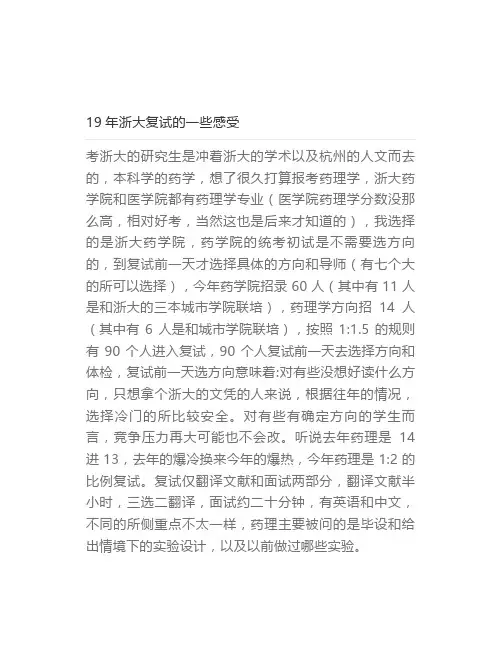 19 年浙大复试的一些感受

考浙大的研究生是冲着浙大的学术以及杭州的人文而去的，本科学的药学，想了很久打算报考药理学，浙大药学院和医学院都有药理学专业（医学院药理学分数没那么高，相对好考，当然这也是后来才知道的），我选择的是浙大药学院，药学院的统考初试是不需要选方向的，到复试前一天才选择具体的方向和导师（有七个大的所可以选择），今年药学院招录 60 人（其中有 11 人是和浙大的三本城市学院联培），药理学方向招 14 人（其中有 6 人是和城市学院联培），按照 1:1.5 的规则有 90 个人进入复试，90 个人复试前一天去选择方向和体检，复试前一天选方向意味着:对有些没想好读什么方向，只想拿个浙大的文凭的人来说，根据往年的情况，选择冷门的所比较安全。对有些有确定方向的学生而言，竞争压力再大可能也不会改。听说去年药理是 14 进 13，去年的爆冷换来今年的爆热，今年药理是 1:2 的比例复试。复试仅翻译文献和面试两部分，翻译文献半小时，三选二翻译，面试约二十分钟，有英语和中文，不同的所侧重点不太一样，药理主要被问的是毕设和给出情境下的实验设计，以及以前做过哪些实验。